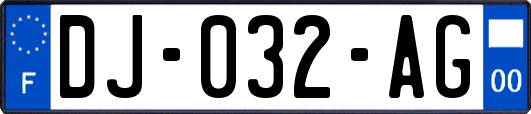 F
DJ-032-AG
00